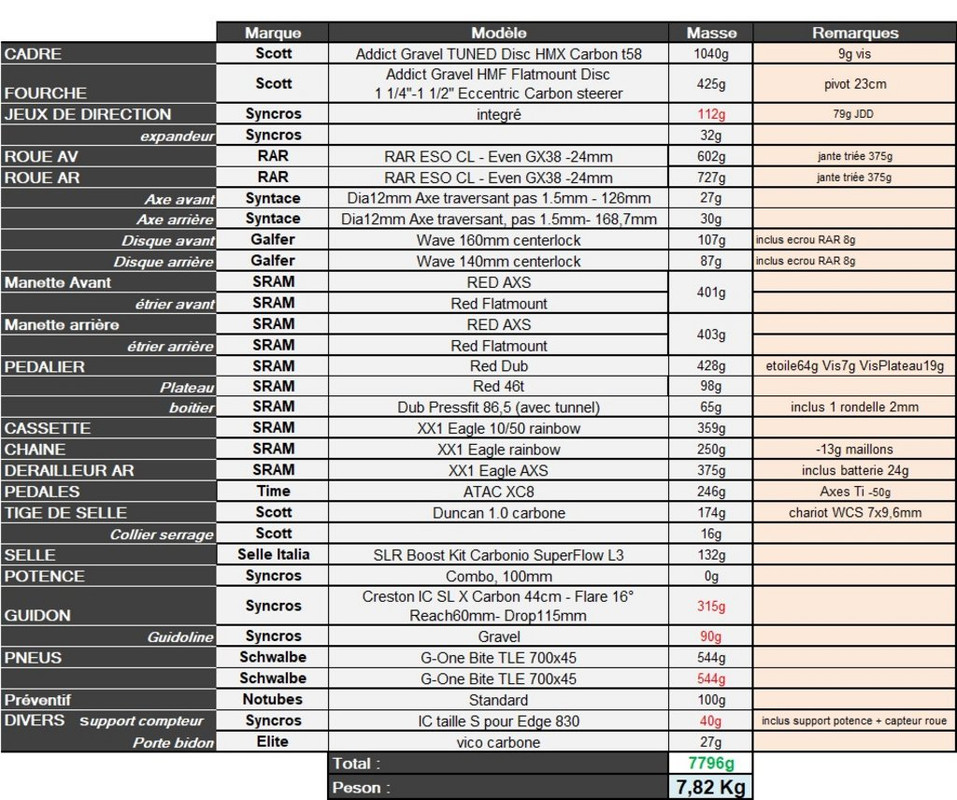 | | Marque | Modèle | Masse | Remarques |
|---|---|---|---|---|
| CADRE | Scott | Addict Gravel TUNED Disc HMX Carbon t58 | 1040g | 9g vis |
| FOURCHE | Scott | Addict Gravel HMF Flatmount Disc 1 1/4"-1 1/2" Eccentric Carbon steerer | 425g | pivot 23cm |
| JEUX DE DIRECTION | Syncros | integré | 112g | 79g JDD |
| expandeur | Syncros | | 32g | |
| ROUE AV | RAR | RAR ESO CL - Even GX38 -24mm | 602g | jante triée 375g |
| ROUE AR | RAR | RAR ESO CL - Even GX38 -24mm | 727g | jante triée 375g |
| Axe avant | Syntace | Dia12mm Axe traversant pas 1.5mm - 126mm | 27g | |
| Axe arrière | Syntace | Dia12mm Axe traversant, pas 1.5mm- 168,7mm | 30g | |
| Disque avant | Galfer | Wave 160mm centerlock | 107g | inclus ecrou RAR 8g |
| Disque arrière | Galfer | Wave 140mm centerlock | 87g | inclus ecrou RAR 8g |
| Manette Avant | SRAM | RED AXS | 401g | |
| étrier avant | SRAM | Red Flatmount | | |
| Manette arrière | SRAM | RED AXS | 403g | |
| étrier arrière | SRAM | Red Flatmount | | |
| PEDALIER | SRAM | Red Dub | 428g | etoile64g Vis7g VisPlateau19g |
| Plateau | SRAM | Red 46t | 98g | |
| boitier | SRAM | Dub Pressfit 86,5 (avec tunnel) | 65g | inclus 1 rondelle 2mm |
| CASSETTE | SRAM | XX1 Eagle 10/50 rainbow | 359g | |
| CHAINE | SRAM | XX1 Eagle rainbow | 250g | -13g maillons |
| DERAILLEUR AR | SRAM | XX1 Eagle AXS | 375g | inclus batterie 24g |
| PEDALES | Time | ATAC XC8 | 246g | Axes Ti -50g |
| TIGE DE SELLE | Scott | Duncan 1.0 carbone | 174g | chariot WCS 7x9,6mm |
| Collier serrage | Scott | | 16g | |
| SELLE | Selle Italia | SLR Boost Kit Carbonio SuperFlow L3 | 132g | |
| POTENCE | Syncros | Combo, 100mm | 0g | |
| GUIDON | Syncros | Creston IC SL X Carbon 44cm - Flare 16° Reach60mm- Drop115mm | 315g | |
| Guidoline | Syncros | Gravel | 90g | |
| PNEUS | Schwalbe | G-One Bite TLE 700x45 | 544g | |
| | Schwalbe | G-One Bite TLE 700x45 | 544g | |
| Préventif | Notubes | Standard | 100g | |
| DIVERS support compteur | Syncros | IC taille S pour Edge 830 | 40g | inclus support potence + capteur roue |
| Porte bidon | Elite | vico carbone | 27g | |
| | | Total : | 7796g | |
| | | Peson : | 7,82 Kg | |